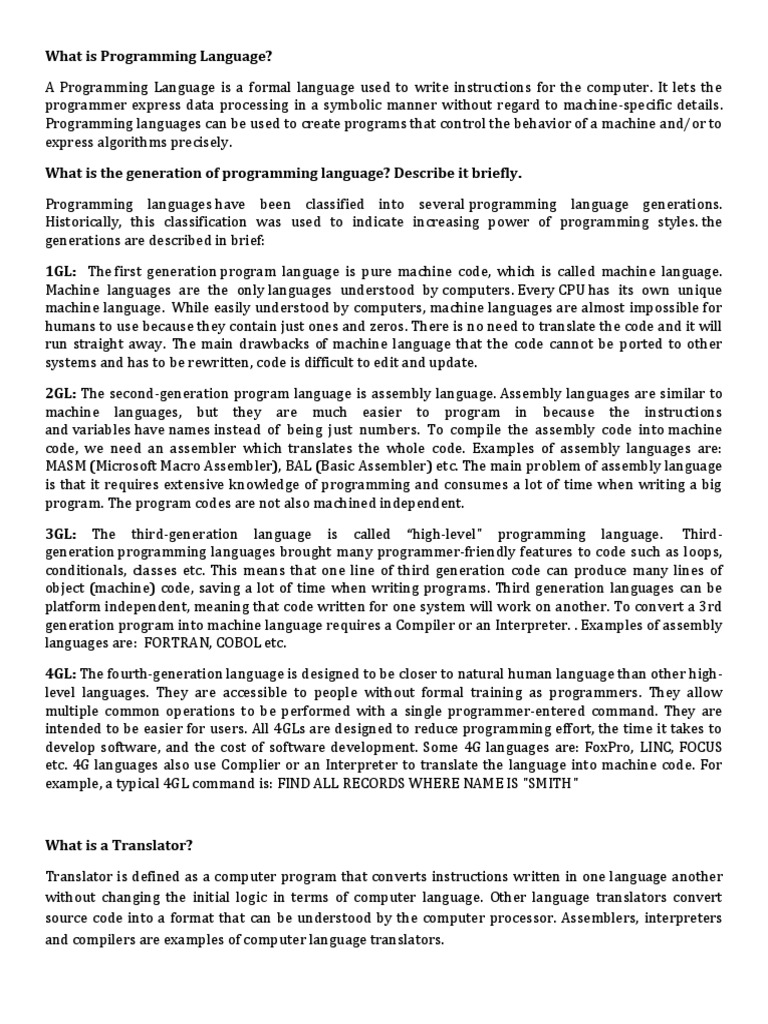 What is Programming Language?

A Programming Language is a formal language used to write instructions for the computer. It lets the programmer express data processing in a symbolic manner without regard to machine-specific details. Programming languages can be used to create programs that control the behavior of a machine and/or to express algorithms precisely.

What is the generation of programming language? Describe it briefly.

Programming languages have been classified into several programming language generations. Historically, this classification was used to indicate increasing power of programming styles. the generations are described in brief:

1GL: The first generation program language is pure machine code, which is called machine language. Machine languages are the only languages understood by computers. Every CPU has its own unique machine language. While easily understood by computers, machine languages are almost impossible for humans to use because they contain just ones and zeros. There is no need to translate the code and it will run straight away. The main drawbacks of machine language that the code cannot be ported to other systems and has to be rewritten, code is difficult to edit and update.

2GL: The second-generation program language is assembly language. Assembly languages are similar to machine languages, but they are much easier to program in because the instructions and variables have names instead of being just numbers. To compile the assembly code into machine code, we need an assembler which translates the whole code. Examples of assembly languages are: MASM (Microsoft Macro Assembler), BAL (Basic Assembler) etc. The main problem of assembly language is that it requires extensive knowledge of programming and consumes a lot of time when writing a big program. The program codes are not also machined independent.

3GL: The third-generation language is called "high-level" programming language. Third-generation programming languages brought many programmer-friendly features to code such as loops, conditionals, classes etc. This means that one line of third generation code can produce many lines of object (machine) code, saving a lot of time when writing programs. Third generation languages can be platform independent, meaning that code written for one system will work on another. To convert a 3rd generation program into machine language requires a Compiler or an Interpreter. . Examples of assembly languages are: FORTRAN, COBOL etc.

4GL: The fourth-generation language is designed to be closer to natural human language than other high-level languages. They are accessible to people without formal training as programmers. They allow multiple common operations to be performed with a single programmer-entered command. They are intended to be easier for users. All 4GLs are designed to reduce programming effort, the time it takes to develop software, and the cost of software development. Some 4G languages are: FoxPro, LINC, FOCUS etc. 4G languages also use Complier or an Interpreter to translate the language into machine code. For example, a typical 4GL command is: FIND ALL RECORDS WHERE NAME IS "SMITH"

What is a Translator?

Translator is defined as a computer program that converts instructions written in one language another without changing the initial logic in terms of computer language. Other language translators convert source code into a format that can be understood by the computer processor. Assemblers, interpreters and compilers are examples of computer language translators.